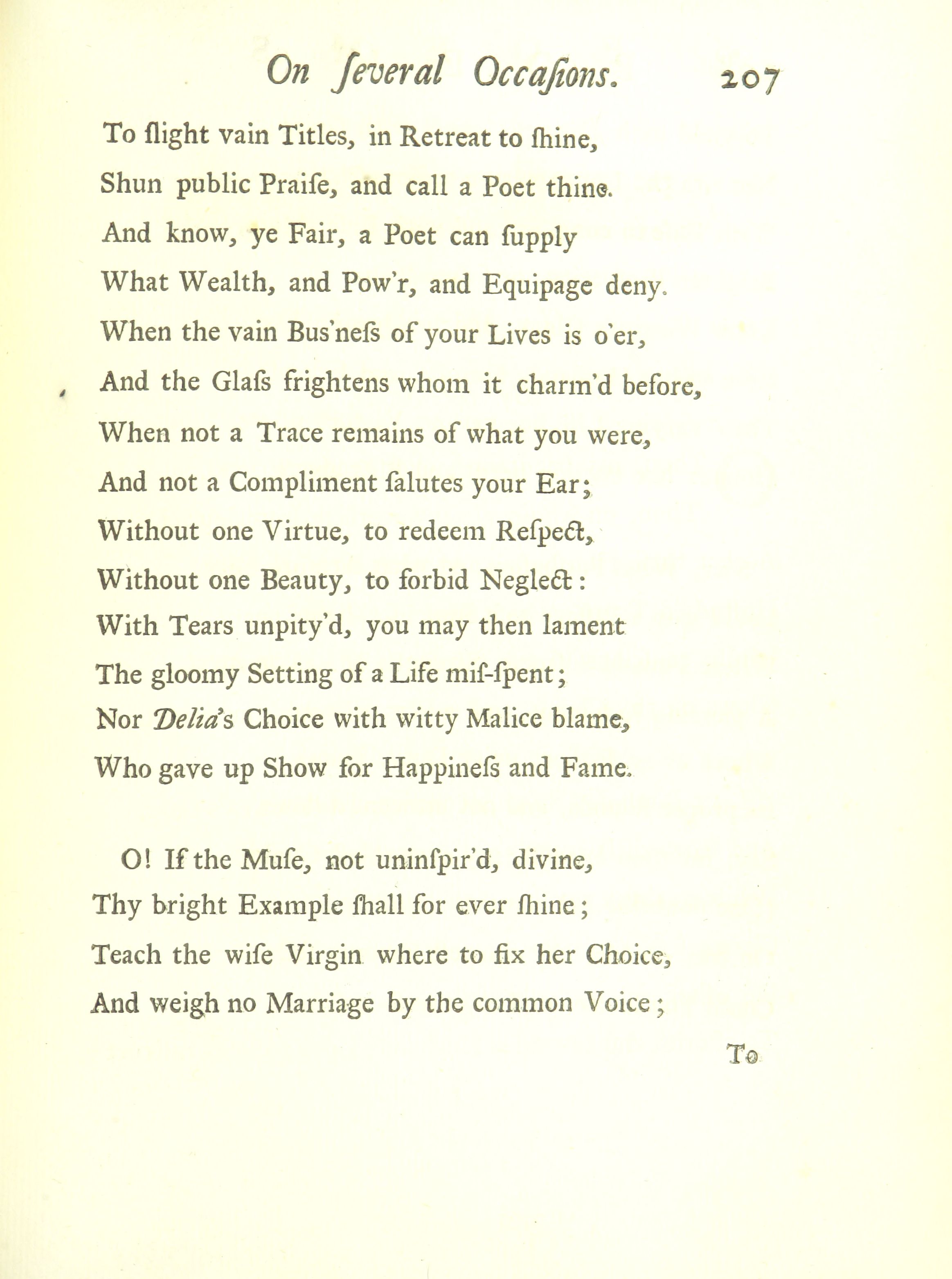 On ſeveral Occaſions. 207

To ſlight vain Titles, in Retreat to ſhine,
Shun public Praiſe, and call a Poet thine.
And know, ye Fair, a Poet can ſupply
What Wealth, and Pow'r, and Equipage deny.
When the vain Bus'neſs of your Lives is o'er,
And the Glaſs frightens whom it charm'd before,
When not a Trace remains of what you were,
And not a Compliment ſalutes your Ear;
Without one Virtue, to redeem Reſpect,
Without one Beauty, to forbid Neglect:
With Tears unpity'd, you may then lament
The gloomy Setting of a Life miſ-ſpent;
Nor Delia's Choice with witty Malice blame,
Who gave up Show for Happineſs and Fame.

O! If the Muſe, not uninſpir'd, divine,
Thy bright Example ſhall for ever ſhine;
Teach the wiſe Virgin where to fix her Choice,
And weigh no Marriage by the common Voice;

To